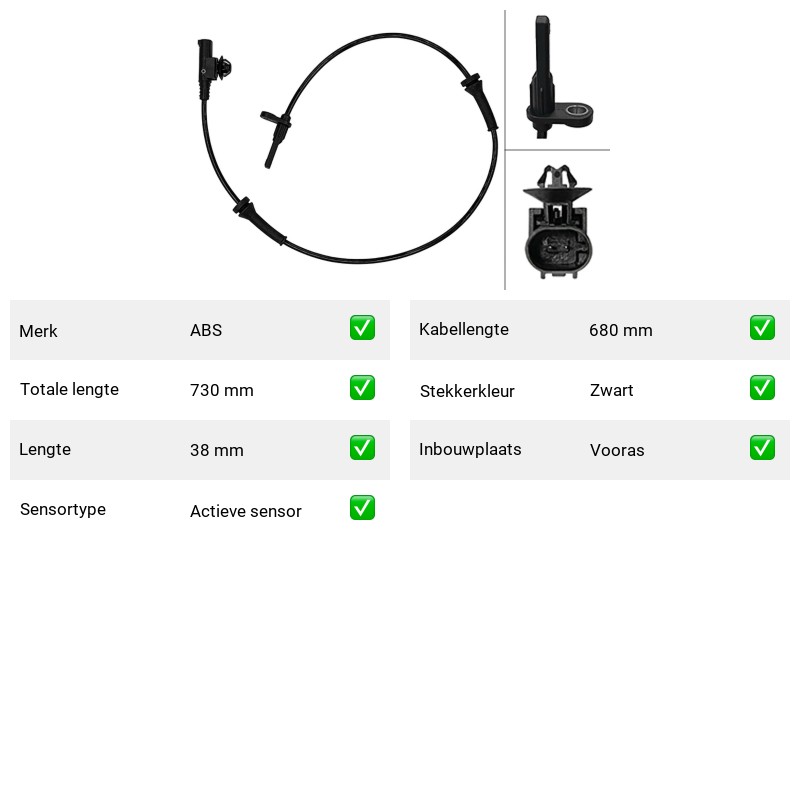 Merk ABS ☑

Totale lengte 730 mm ☑

Lengte 38 mm ☑

Sensortype Actieve sensor ☑

Kabellengte 680 mm ☑

Stekkerkleur Zwart ☑

Inbouwplaats Vooras ☑